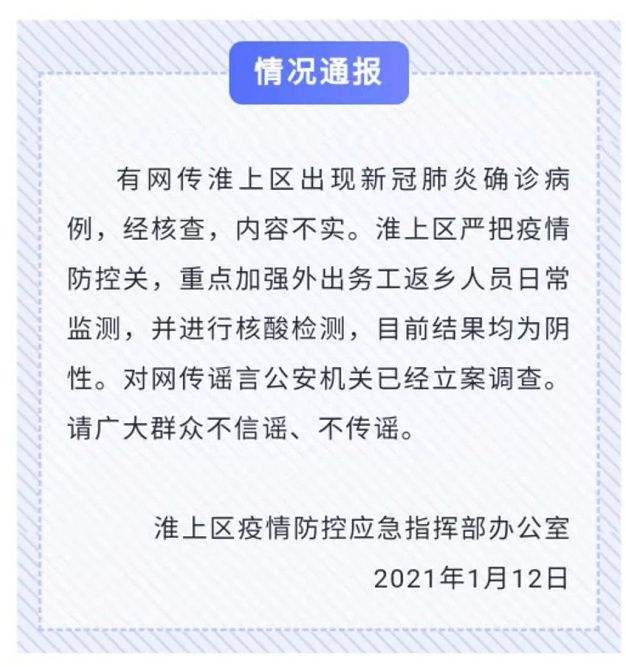 情况通报

有网传淮上区出现新冠肺炎确诊病例，经核查，内容不实。淮上区严把疫情防控关，重点加强外出务工返乡人员日常监测，并进行核酸检测，目前结果均为阴性。对网传谣言公安机关已经立案调查。请广大群众不信谣、不传谣。

淮上区疫情防控应急指挥部办公室
2021年1月12日